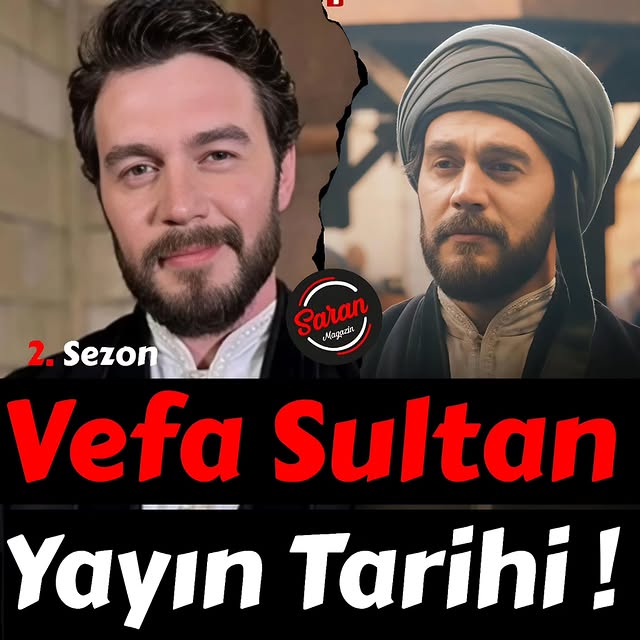 2. Sezon

Saran
Magazin

Vefa Sultan

Yayın Tarihi !